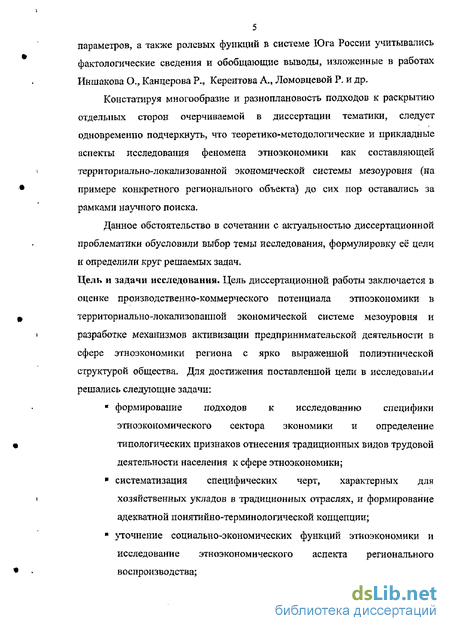 5

параметров, а также ролевых функций в системе Юга России учитывались фактологические сведения и обобщающие выводы, изложенные в работах Иншакова О., Канцерова Р., Кереитова А., Ломовцевой Р. и др.

Констатируя многообразие и разноплановость подходов к раскрытию отдельных сторон очерчиваемой в диссертации тематики, следует одновременно подчеркнуть, что теоретико-методологические и прикладные аспекты исследования феномена этноэкономики как составляющей территориально-локализованной экономической системы мезоуровня (на примере конкретного регионального объекта) до сих пор оставались за рамками научного поиска.

Данное обстоятельство в сочетании с актуальностью диссертационной проблематики обусловили выбор темы исследования, формулировку её цели и определили круг решаемых задач.

Цель и задачи исследования. Цель диссертационной работы заключается в оценке производственно-коммерческого потенциала этноэкономики в территориально-локализованной экономической системе мезоуровня и разработке механизмов активизации предпринимательской деятельности в сфере этноэкономики региона с ярко выраженной полиэтнической структурой общества. Для достижения поставленной цели в исследовании решались следующие задачи:

▪ формирование подходов к исследованию специфики этноэкономического сектора экономики и определение типологических признаков отнесения традиционных видов трудовой деятельности населения к сфере этноэкономики;

▪ систематизация специфических черт, характерных для хозяйственных укладов в традиционных отраслях, и формирование адекватной понятийно-терминологической концепции;

▪ уточнение социально-экономических функций этноэкономики и исследование этноэкономического аспекта регионального воспроизводства;

dsLib.net
библиотека диссертаций